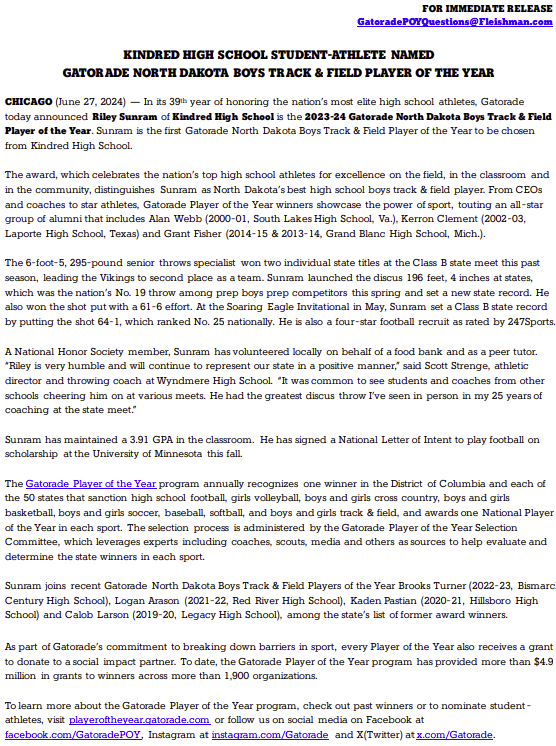 FOR IMMEDIATE RELEASE
GatoradePOYQuestions@Fleishman.com

KINDRED HIGH SCHOOL STUDENT-ATHLETE NAMED
GATORADE NORTH DAKOTA BOYS TRACK & FIELD PLAYER OF THE YEAR

CHICAGO (June 27, 2024) — In its 39th year of honoring the nation's most elite high school athletes, Gatorade today announced Riley Sunram of Kindred High School is the 2023-24 Gatorade North Dakota Boys Track & Field Player of the Year. Sunram is the first Gatorade North Dakota Boys Track & Field Player of the Year to be chosen from Kindred High School.

The award, which celebrates the nation's top high school athletes for excellence on the field, in the classroom and in the community, distinguishes Sunram as North Dakota's best high school boys track & field player. From CEOs and coaches to star athletes, Gatorade Player of the Year winners showcase the power of sport, touting an all-star group of alumni that includes Alan Webb (2000-01, South Lakes High School, Va.), Kerron Clement (2002-03, Laporte High School, Texas) and Grant Fisher (2014-15 & 2013-14, Grand Blanc High School, Mich.).

The 6-foot-5, 295-pound senior throws specialist won two individual state titles at the Class B state meet this past season, leading the Vikings to second place as a team. Sunram launched the discus 196 feet, 4 inches at states, which was the nation's No. 19 throw among prep boys prep competitors this spring and set a new state record. He also won the shot put with a 61-6 effort. At the Soaring Eagle Invitational in May, Sunram set a Class B state record by putting the shot 64-1, which ranked No. 25 nationally. He is also a four-star football recruit as rated by 247Sports.

A National Honor Society member, Sunram has volunteered locally on behalf of a food bank and as a peer tutor. "Riley is very humble and will continue to represent our state in a positive manner," said Scott Strenge, athletic director and throwing coach at Wyndmere High School. "It was common to see students and coaches from other schools cheering him on at various meets. He had the greatest discus throw I've seen in person in my 25 years of coaching at the state meet."

Sunram has maintained a 3.91 GPA in the classroom. He has signed a National Letter of Intent to play football on scholarship at the University of Minnesota this fall.

The Gatorade Player of the Year program annually recognizes one winner in the District of Columbia and each of the 50 states that sanction high school football, girls volleyball, boys and girls cross country, boys and girls basketball, boys and girls soccer, baseball, softball, and boys and girls track & field, and awards one National Player of the Year in each sport. The selection process is administered by the Gatorade Player of the Year Selection Committee, which leverages experts including coaches, scouts, media and others as sources to help evaluate and determine the state winners in each sport.

Sunram joins recent Gatorade North Dakota Boys Track & Field Players of the Year Brooks Turner (2022-23, Bismarc Century High School), Logan Arason (2021-22, Red River High School), Kaden Pastian (2020-21, Hillsboro High School) and Calob Larson (2019-20, Legacy High School), among the state's list of former award winners.

As part of Gatorade's commitment to breaking down barriers in sport, every Player of the Year also receives a grant to donate to a social impact partner. To date, the Gatorade Player of the Year program has provided more than $4.9 million in grants to winners across more than 1,900 organizations.

To learn more about the Gatorade Player of the Year program, check out past winners or to nominate student-athletes, visit playeroftheyear.gatorade.com or follow us on social media on Facebook at facebook.com/GatoradePOY, Instagram at instagram.com/Gatorade and X(Twitter) at x.com/Gatorade.